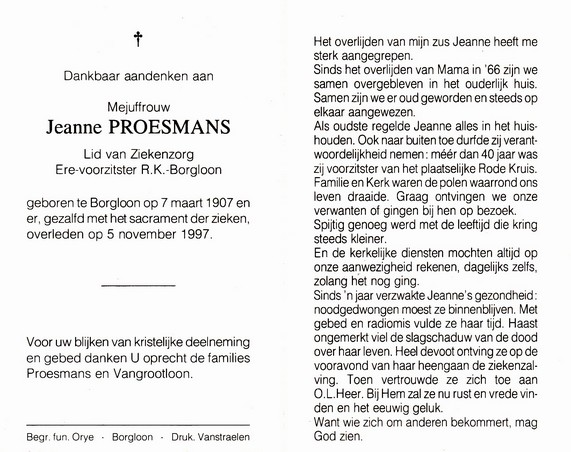 †

Dankbaar aandenken aan

Mejuffrouw
Jeanne PROESMANS

Lid van Ziekenzorg
Ere-voorzitster R.K.-Borgloon

geboren te Borgloon op 7 maart 1907 en er, gezalfd met het sacrament der zieken, overleden op 5 november 1997.

Voor uw blijken van kristelijke deelneming en gebed danken U oprecht de families Proesmans en Vangrootloon.

Begr. fun. Orye · Borgloon · Druk. Vanstraelen

Het overlijden van mijn zus Jeanne heeft me sterk aangegrepen.
Sinds het overlijden van Mama in '66 zijn we samen overgebleven in het ouderlijk huis. Samen zijn we er oud geworden en steeds op elkaar aangewezen.
Als oudste regelde Jeanne alles in het huishouden. Ook naar buiten toe durfde zij verantwoordelijkheid nemen: méér dan 40 jaar was zij voorzitster van het plaatselijke Rode Kruis.
Familie en Kerk waren de polen waarrond ons leven draaide. Graag ontvingen we onze verwanten of gingen bij hen op bezoek.
Spijtig genoeg werd met de leeftijd die kring steeds kleiner.
En de kerkelijke diensten mochten altijd op onze aanwezigheid rekenen, dagelijks zelfs, zolang het nog ging.
Sinds 'n jaar verzwakte Jeanne's gezondheid: noodgedwongen moest ze binnenblijven. Met gebed en radiomis vulde ze haar tijd. Haast ongemerkt viel de slagschaduw van de dood over haar leven. Heel devoot ontving ze op de vooravond van haar heengaan de ziekenzalving. Toen vertrouwde ze zich toe aan O.L.Heer. Bij Hem zal ze nu rust en vrede vinden en het eeuwig geluk.
Want wie zich om anderen bekommert, mag God zien.